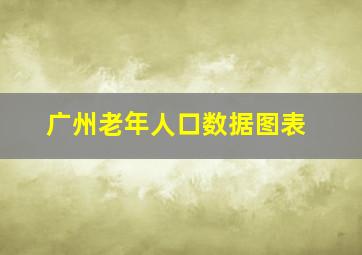 广州老年人口数据图表